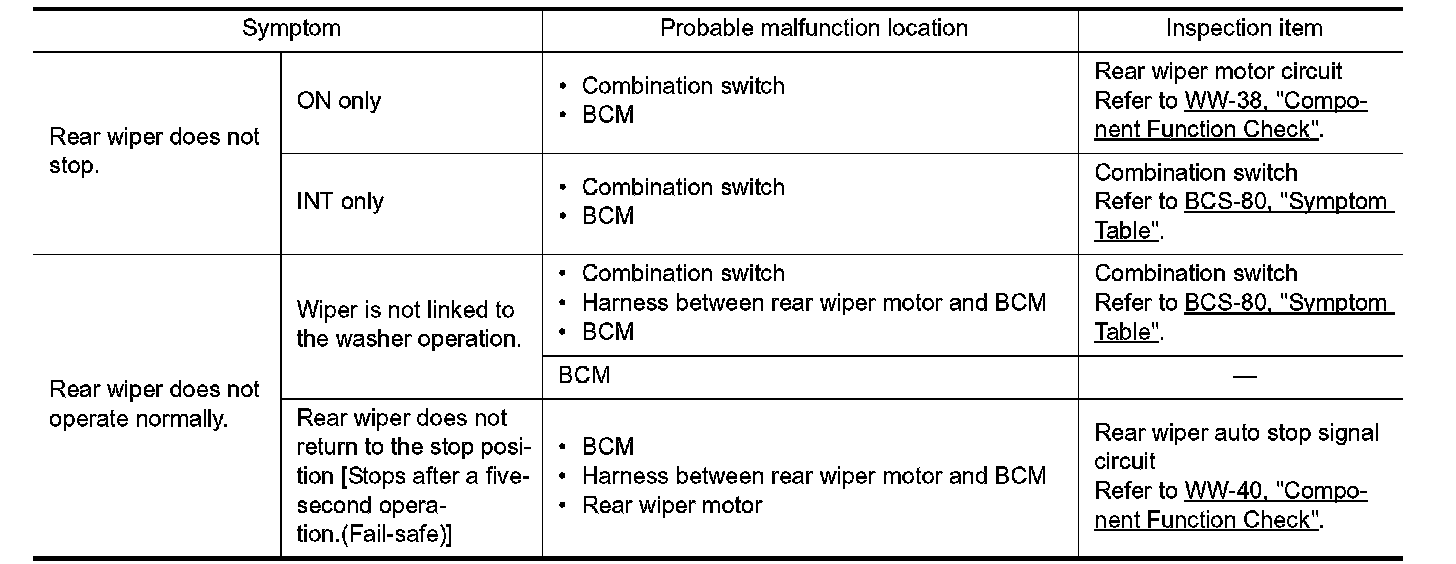 | Symptom | | Probable malfunction location | Inspection item |
|---|---|---|---|
| Rear wiper does not stop. | ON only | • Combination switch • BCM | Rear wiper motor circuit Refer to WW-38, "Component Function Check". |
| | INT only | • Combination switch • BCM | Combination switch Refer to BCS-80, "Symptom Table". |
| Rear wiper does not operate normally. | Wiper is not linked to the washer operation. | • Combination switch • Harness between rear wiper motor and BCM • BCM | Combination switch Refer to BCS-80, "Symptom Table". |
| | | BCM | — |
| | Rear wiper does not return to the stop position [Stops after a five-second operation.(Fail-safe)] | • BCM • Harness between rear wiper motor and BCM • Rear wiper motor | Rear wiper auto stop signal circuit Refer to WW-40, "Component Function Check". |